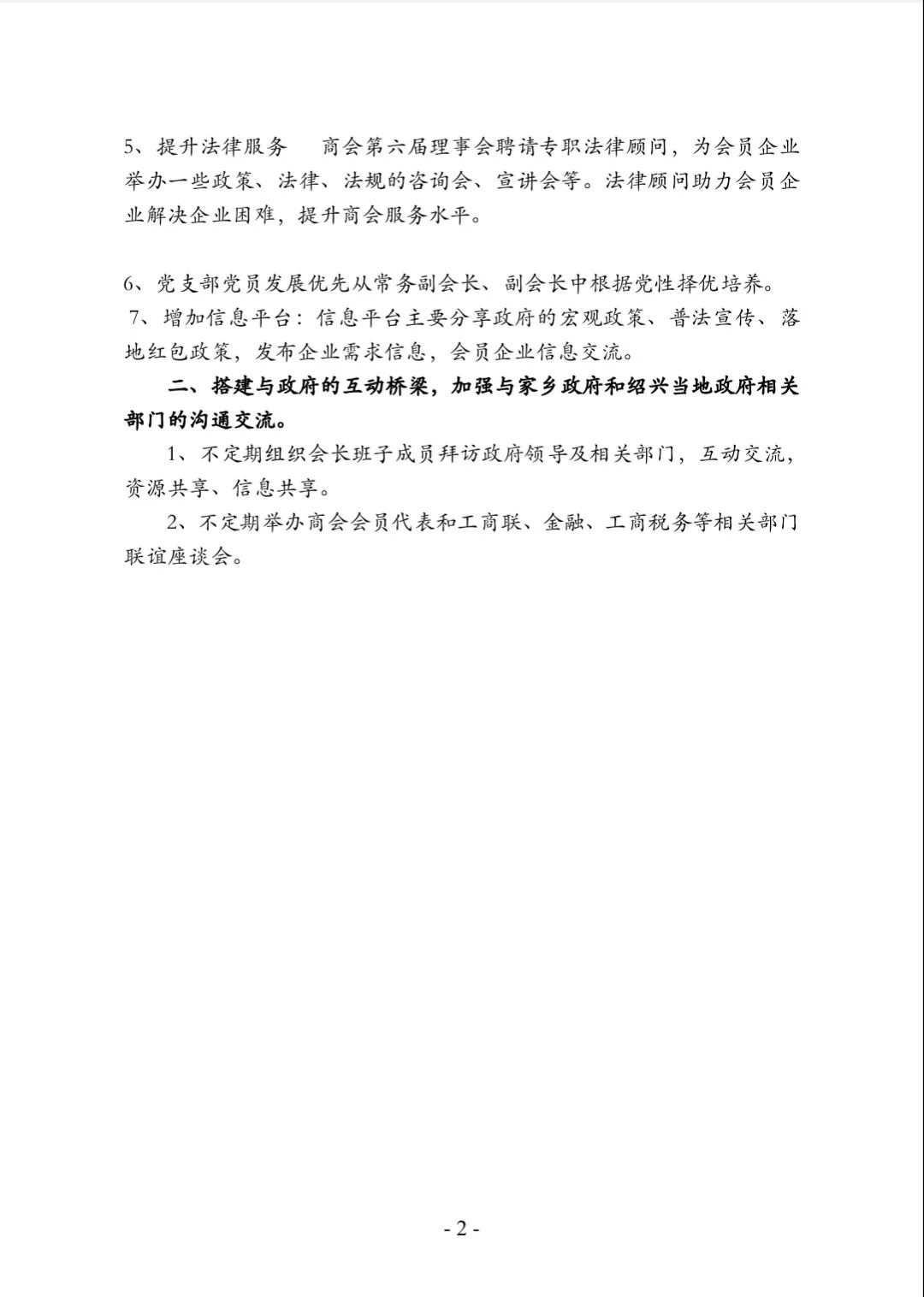 5、提升法律服务　商会第六届理事会聘请专职法律顾问，为会员企业举办一些政策、法律、法规的咨询会、宣讲会等。法律顾问助力会员企业解决企业困难，提升商会服务水平。

6、党支部党员发展优先从常务副会长、副会长中根据党性择优培养。
7、增加信息平台：信息平台主要分享政府的宏观政策、普法宣传、落地红包政策，发布企业需求信息，会员企业信息交流。

二、搭建与政府的互动桥梁，加强与家乡政府和绍兴当地政府相关部门的沟通交流。

1、不定期组织会长班子成员拜访政府领导及相关部门，互动交流，资源共享、信息共享。

2、不定期举办商会会员代表和工商联、金融、工商税务等相关部门联谊座谈会。

- 2 -